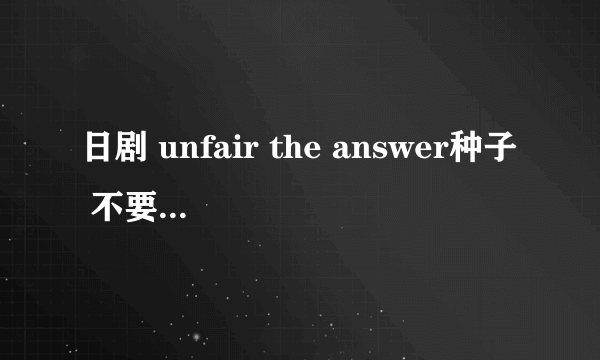 日剧 unfair the answer种子 不要...